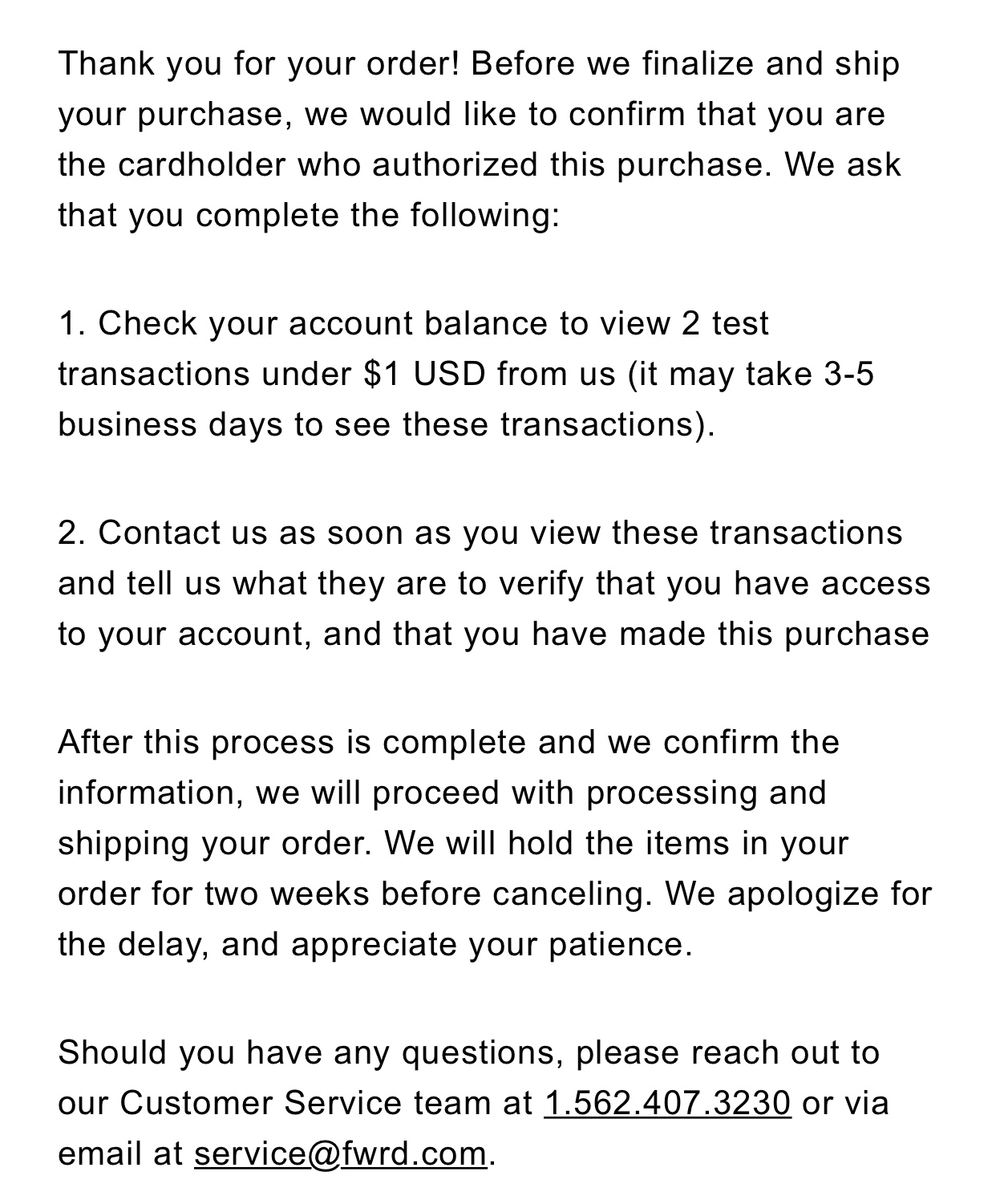 Thank you for your order! Before we finalize and ship your purchase, we would like to confirm that you are the cardholder who authorized this purchase. We ask that you complete the following:

1. Check your account balance to view 2 test transactions under \$1 USD from us (it may take 3-5 business days to see these transactions).

2. Contact us as soon as you view these transactions and tell us what they are to verify that you have access to your account, and that you have made this purchase

After this process is complete and we confirm the information, we will proceed with processing and shipping your order. We will hold the items in your order for two weeks before canceling. We apologize for the delay, and appreciate your patience.

Should you have any questions, please reach out to our Customer Service team at 1.562.407.3230 or via email at service@fwrd.com.